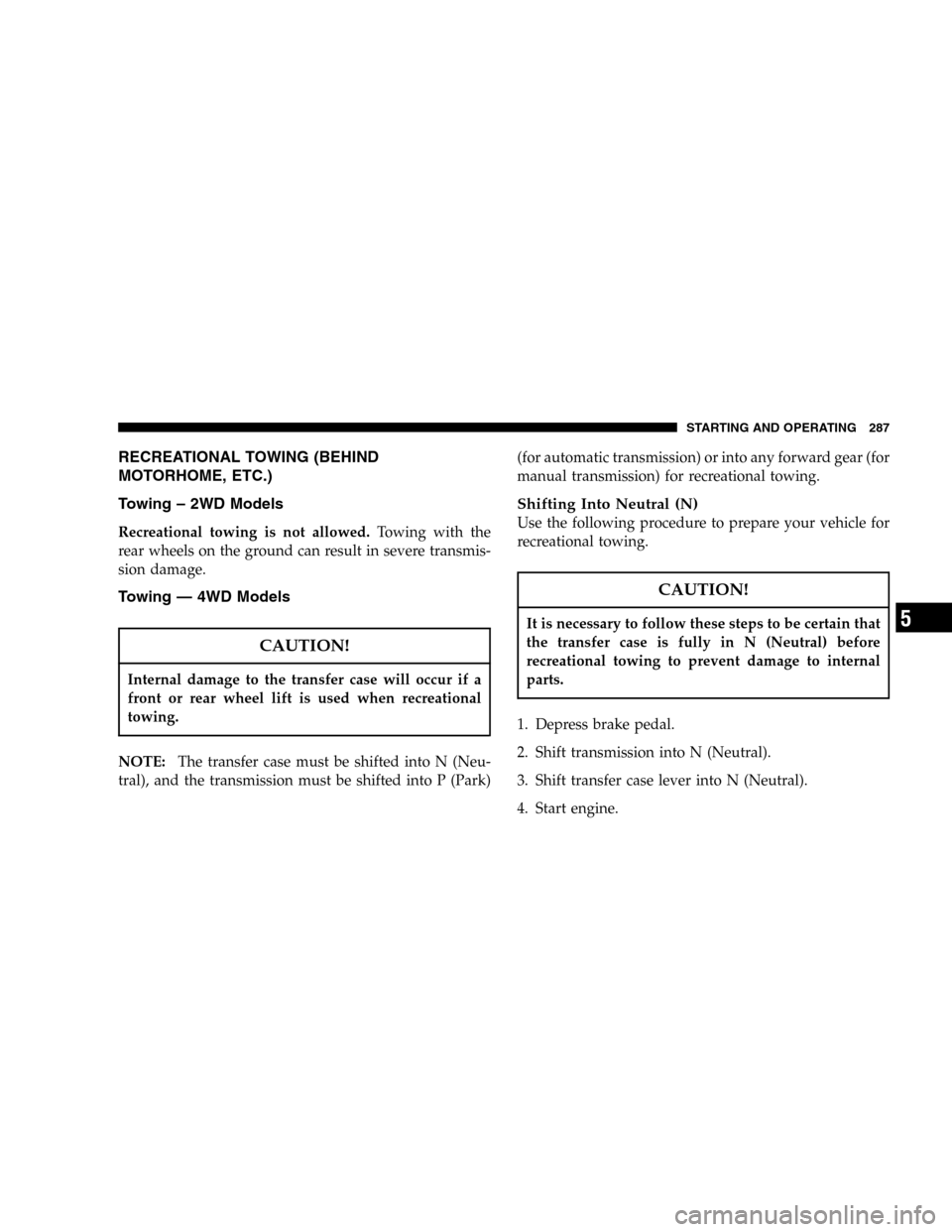 STARTING AND OPERATING 287

RECREATIONAL TOWING (BEHIND MOTORHOME, ETC.)

Towing – 2WD Models

Recreational towing is not allowed. Towing with the rear wheels on the ground can result in severe transmission damage.

Towing — 4WD Models

CAUTION!

Internal damage to the transfer case will occur if a front or rear wheel lift is used when recreational towing.

NOTE: The transfer case must be shifted into N (Neutral), and the transmission must be shifted into P (Park) (for automatic transmission) or into any forward gear (for manual transmission) for recreational towing.

Shifting Into Neutral (N)

Use the following procedure to prepare your vehicle for recreational towing.

CAUTION!

It is necessary to follow these steps to be certain that the transfer case is fully in N (Neutral) before recreational towing to prevent damage to internal parts.

1. Depress brake pedal.

2. Shift transmission into N (Neutral).

3. Shift transfer case lever into N (Neutral).

4. Start engine.

5

carmanualsonline.info